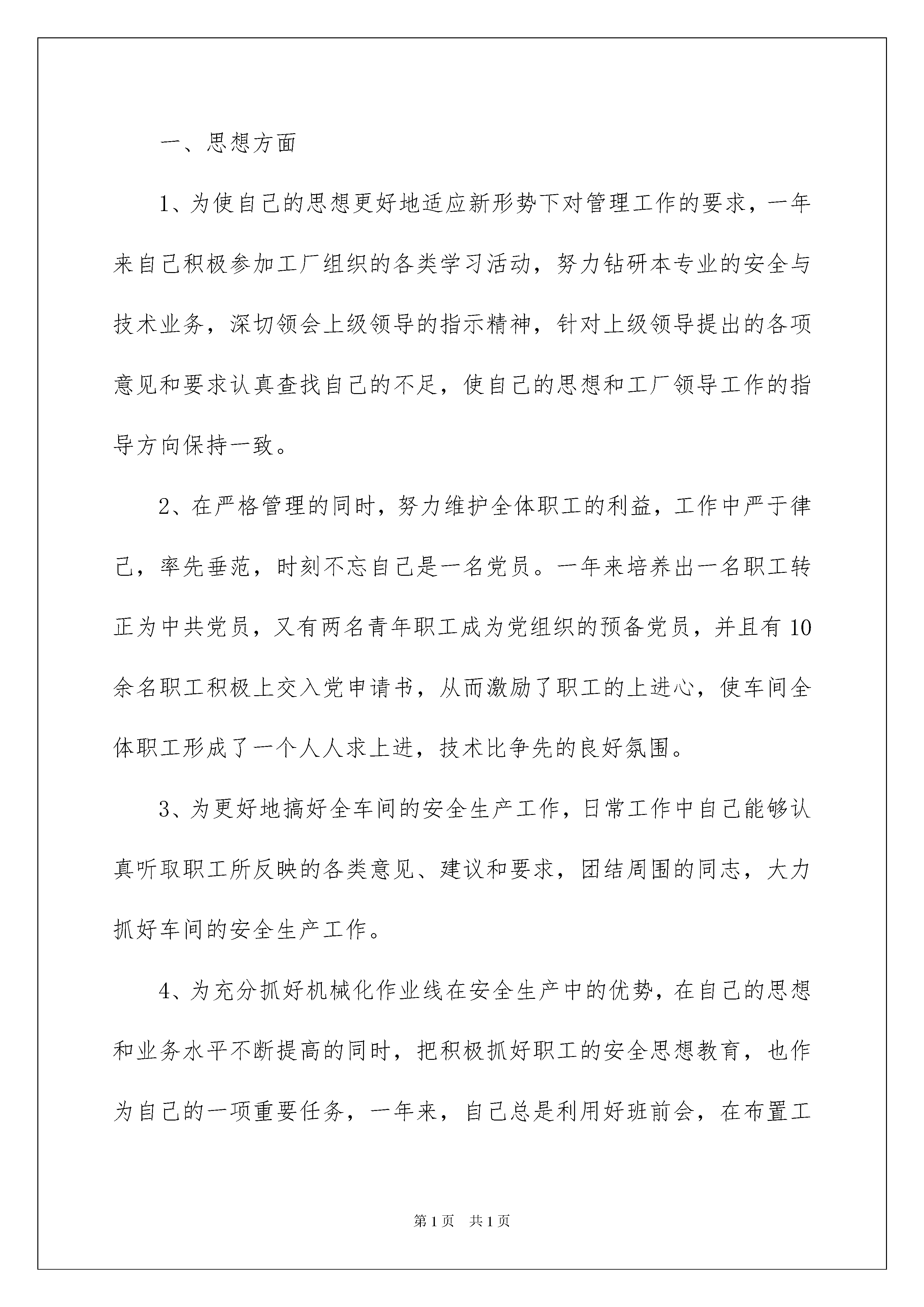 一、思想方面

1、为使自己的思想更好地适应新形势下对管理工作的要求，一年来自己积极参加工厂组织的各类学习活动，努力钻研本专业的安全与技术业务，深切领会上级领导的指示精神，针对上级领导提出的各项意见和要求认真查找自己的不足，使自己的思想和工厂领导工作的指导方向保持一致。

2、在严格管理的同时，努力维护全体职工的利益，工作中严于律己，率先垂范，时刻不忘自己是一名党员。一年来培养出一名职工转正为中共党员，又有两名青年职工成为党组织的预备党员，并且有10余名职工积极上交入党申请书，从而激励了职工的上进心，使车间全体职工形成了一个人人求上进，技术比争先的良好氛围。

3、为更好地搞好全车间的安全生产工作，日常工作中自己能够认真听取职工所反映的各类意见、建议和要求，团结周围的同志，大力抓好车间的安全生产工作。

4、为充分抓好机械化作业线在安全生产中的优势，在自己的思想和业务水平不断提高的同时，把积极抓好职工的安全思想教育，也作为自己的一项重要任务，一年来，自己总是利用好班前会，在布置工

第1页 共1页